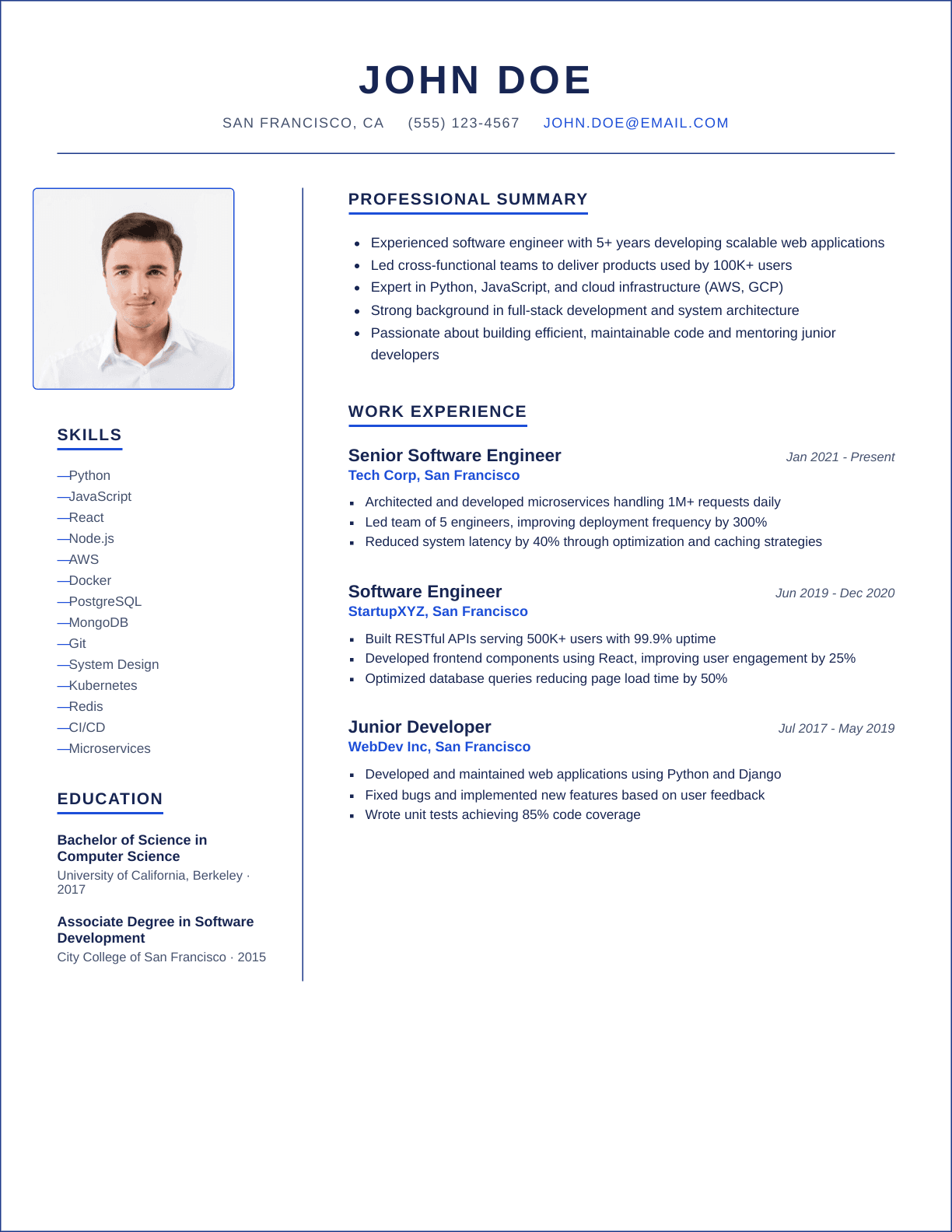 JOHN DOE

SAN FRANCISCO, CA (555) 123-4567 JOHN.DOE@EMAIL.COM

SKILLS

—Python
—JavaScript
—React
—Node.js
—AWS
—Docker
—PostgreSQL
—MongoDB
—Git
—System Design
—Kubernetes
—Redis
—CI/CD
—Microservices

EDUCATION

Bachelor of Science in Computer Science
University of California, Berkeley · 2017

Associate Degree in Software Development
City College of San Francisco · 2015

PROFESSIONAL SUMMARY

- Experienced software engineer with 5+ years developing scalable web applications
- Led cross-functional teams to deliver products used by 100K+ users
- Expert in Python, JavaScript, and cloud infrastructure (AWS, GCP)
- Strong background in full-stack development and system architecture
- Passionate about building efficient, maintainable code and mentoring junior developers

WORK EXPERIENCE

Senior Software Engineer
Jan 2021 - Present
Tech Corp, San Francisco

- Architected and developed microservices handling 1M+ requests daily
- Led team of 5 engineers, improving deployment frequency by 300%
- Reduced system latency by 40% through optimization and caching strategies

Software Engineer
Jun 2019 - Dec 2020
StartupXYZ, San Francisco

- Built RESTful APIs serving 500K+ users with 99.9% uptime
- Developed frontend components using React, improving user engagement by 25%
- Optimized database queries reducing page load time by 50%

Junior Developer
Jul 2017 - May 2019
WebDev Inc, San Francisco

- Developed and maintained web applications using Python and Django
- Fixed bugs and implemented new features based on user feedback
- Wrote unit tests achieving 85% code coverage